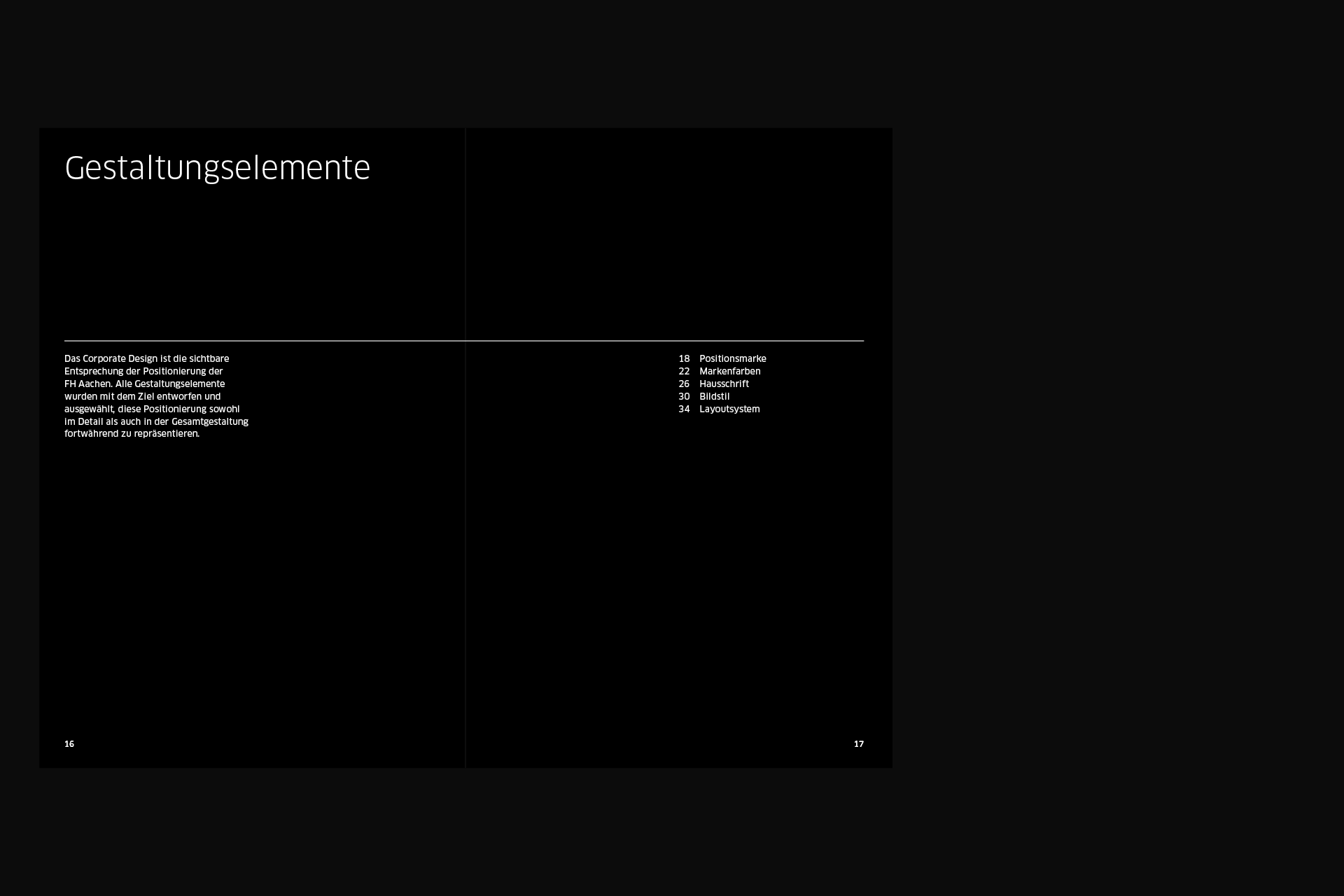 Gestaltungselemente

Das Corporate Design ist die sichtbare Entsprechung der Positionierung der FH Aachen. Alle Gestaltungselemente wurden mit dem Ziel entworfen und ausgewählt, diese Positionierung sowohl im Detail als auch in der Gesamtgestaltung fortwährend zu repräsentieren.

16

18 Positionsmarke
22 Markenfarben
26 Hausschrift
30 Bildstil
34 Layoutsystem

17